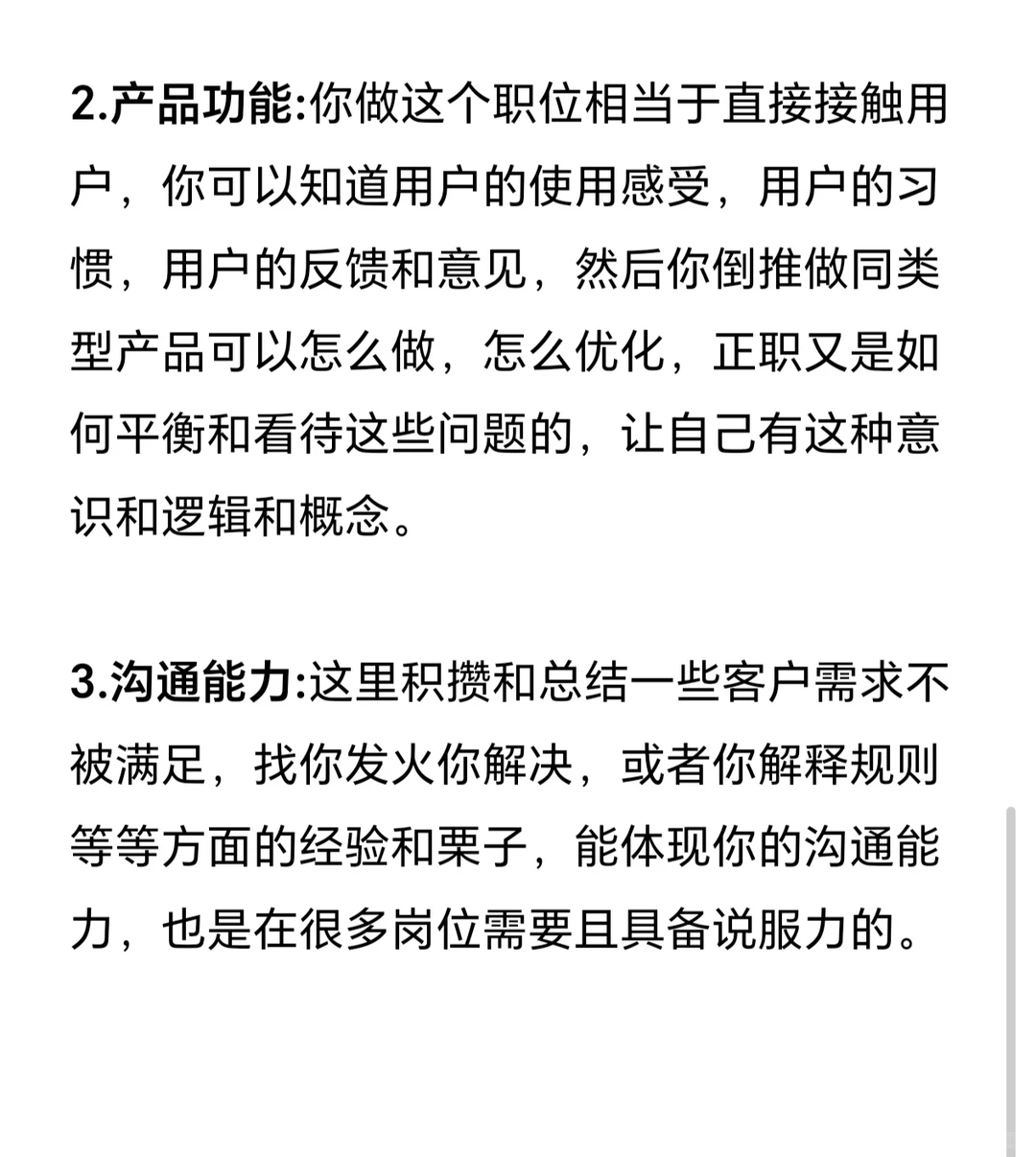 2.产品功能:你做这个职位相当于直接接触用户，你可以知道用户的使用感受，用户的习惯，用户的反馈和意见，然后你倒推做同类型产品可以怎么做，怎么优化，正职又是如何平衡和看待这些问题的，让自己有这种意识和逻辑和概念。

3.沟通能力:这里积攒和总结一些客户需求不被满足，找你发火你解决，或者你解释规则等等方面的经验和栗子，能体现你的沟通能力，也是在很多岗位需要且具备说服力的。